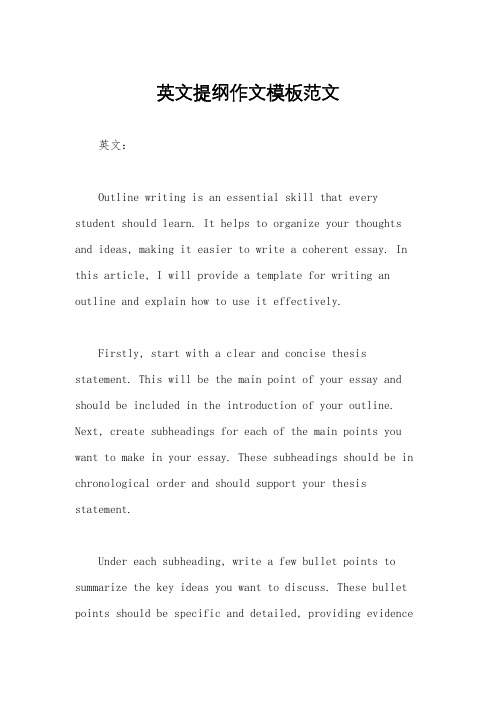 英文提纲作文模板范文

英文：

Outline writing is an essential skill that every student should learn. It helps to organize your thoughts and ideas, making it easier to write a coherent essay. In this article, I will provide a template for writing an outline and explain how to use it effectively.

Firstly, start with a clear and concise thesis statement. This will be the main point of your essay and should be included in the introduction of your outline. Next, create subheadings for each of the main points you want to make in your essay. These subheadings should be in chronological order and should support your thesis statement.

Under each subheading, write a few bullet points to summarize the key ideas you want to discuss. These bullet points should be specific and detailed, providing evidence